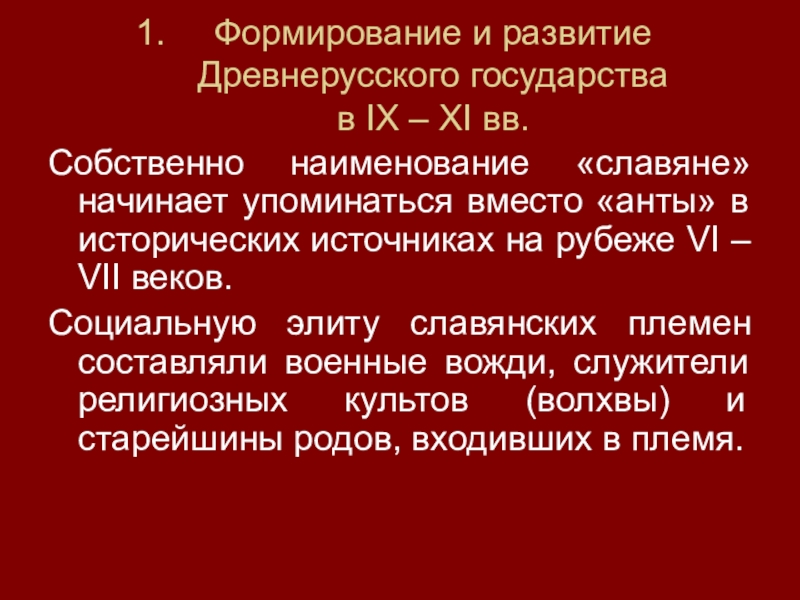 1. Формирование и развитие Древнерусского государства в IX – XI вв.

Собственно наименование «славяне» начинает упоминаться вместо «анты» в исторических источниках на рубеже VI – VII веков.

Социальную элиту славянских племен составляли военные вожди, служители религиозных культов (волхвы) и старейшины родов, входивших в племя.